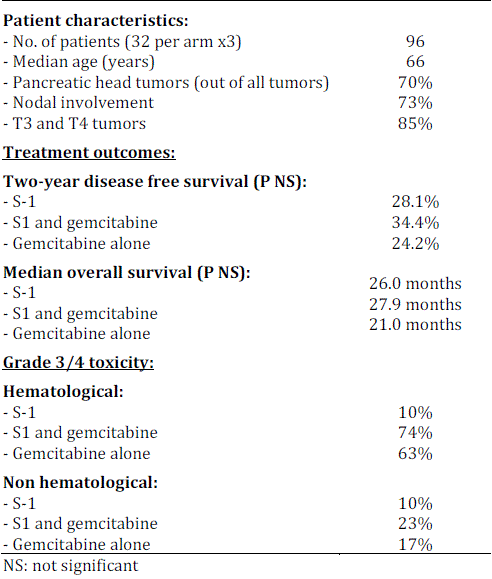 | | |
|---|---|
| **Patient characteristics:** | |
| - No. of patients (32 per arm x3) | 96 |
| - Median age (years) | 66 |
| - Pancreatic head tumors (out of all tumors) | 70% |
| - Nodal involvement | 73% |
| - T3 and T4 tumors | 85% |
| **Treatment outcomes:** | |
| **Two-year disease free survival (P NS):** | |
| - S-1 | 28.1% |
| - S1 and gemcitabine | 34.4% |
| - Gemcitabine alone | 24.2% |
| **Median overall survival (P NS):** | |
| - S-1 | 26.0 months |
| - S1 and gemcitabine | 27.9 months |
| - Gemcitabine alone | 21.0 months |
| **Grade 3/4 toxicity:** | |
| **Hematological:** | |
| - S-1 | 10% |
| - S1 and gemcitabine | 74% |
| - Gemcitabine alone | 63% |
| **Non hematological:** | |
| - S-1 | 10% |
| - S1 and gemcitabine | 23% |
| - Gemcitabine alone | 17% |

NS: not significant